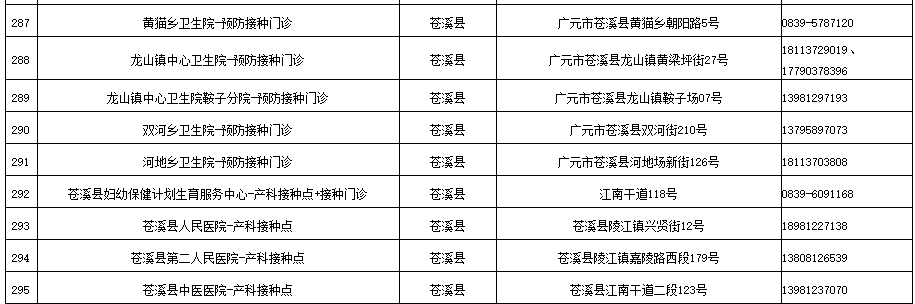 | 287 | 黄猫乡卫生院-预防接种门诊 | 苍溪县 | 广元市苍溪县黄猫乡朝阳路5号 | 0839-5787120 |
|---|---|---|---|---|
| 288 | 龙山镇中心卫生院-预防接种门诊 | 苍溪县 | 广元市苍溪县龙山镇黄梁坪街27号 | 18113729019、17790378396 |
| 289 | 龙山镇中心卫生院鞍子分院-预防接种门诊 | 苍溪县 | 广元市苍溪县龙山镇鞍子场07号 | 13981297193 |
| 290 | 双河乡卫生院-预防接种门诊 | 苍溪县 | 广元市苍溪县双河街210号 | 13795897073 |
| 291 | 河地乡卫生院-预防接种门诊 | 苍溪县 | 广元市苍溪县河地场新街126号 | 18113703808 |
| 292 | 苍溪县妇幼保健计划生育服务中心-产科接种点+接种门诊 | 苍溪县 | 江南干道118号 | 0839-6091168 |
| 293 | 苍溪县人民医院-产科接种点 | 苍溪县 | 苍溪县陵江镇兴贤街12号 | 18981227138 |
| 294 | 苍溪县第二人民医院-产科接种点 | 苍溪县 | 苍溪县陵江镇嘉陵路西段179号 | 13808126539 |
| 295 | 苍溪县中医医院-产科接种点 | 苍溪县 | 苍溪县江南干道二段123号 | 13981237070 |